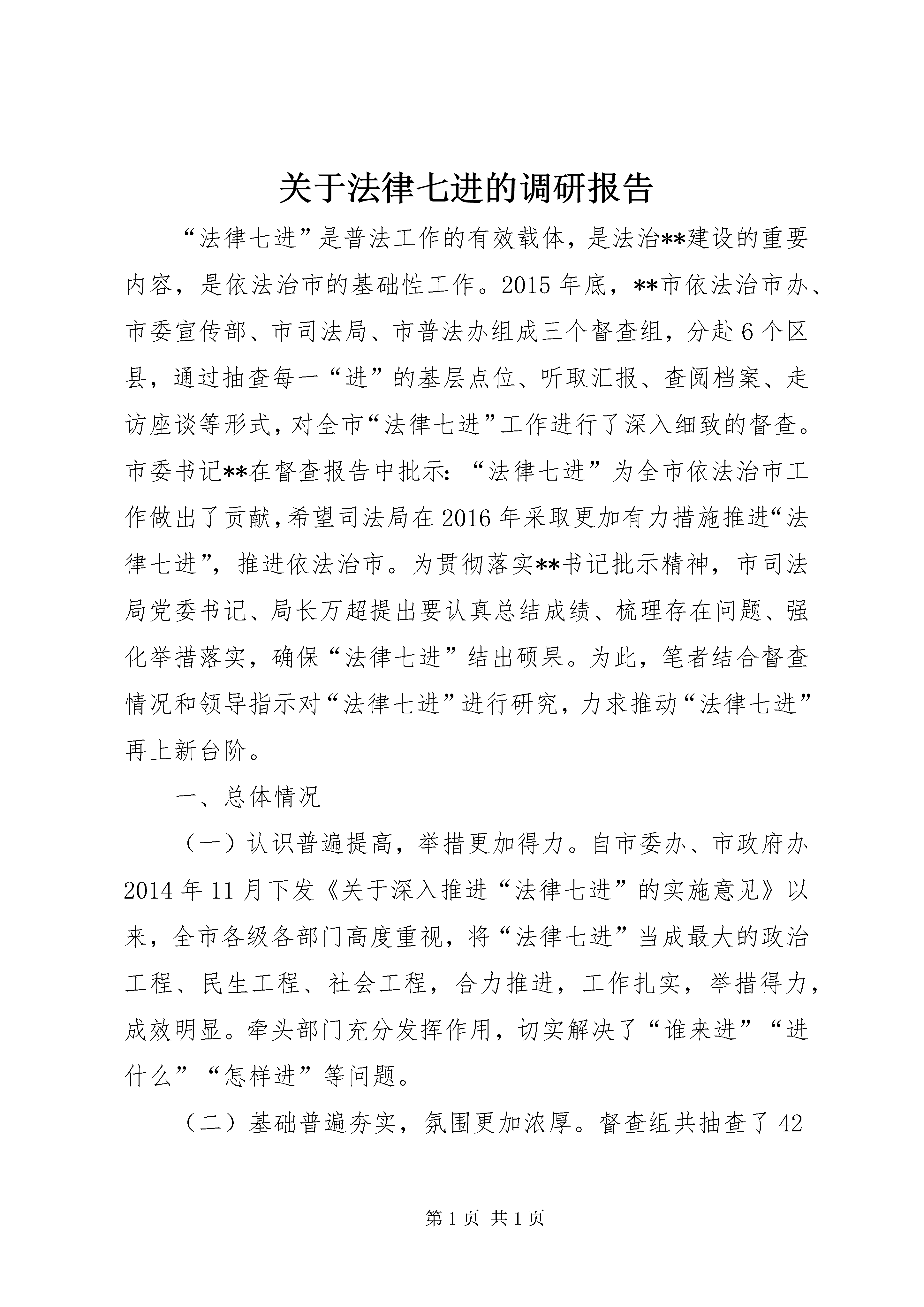 关于法律七进的调研报告

“法律七进”是普法工作的有效载体，是法治**建设的重要内容，是依法治市的基础性工作。2015年底，**市依法治市办、市委宣传部、市司法局、市普法办组成三个督查组，分赴6个区县，通过抽查每一“进”的基层点位、听取汇报、查阅档案、走访座谈等形式，对全市“法律七进”工作进行了深入细致的督查。市委书记**在督查报告中批示：“法律七进”为全市依法治市工作做出了贡献，希望司法局在2016年采取更加有力措施推进“法律七进”，推进依法治市。为贯彻落实**书记批示精神，市司法局党委书记、局长万超提出要认真总结成绩、梳理存在问题、强化举措落实，确保“法律七进”结出硕果。为此，笔者结合督查情况和领导指示对“法律七进”进行研究，力求推动“法律七进”再上新台阶。

一、总体情况

（一）认识普遍提高，举措更加得力。自市委办、市政府办2014年11月下发《关于深入推进“法律七进”的实施意见》以来，全市各级各部门高度重视，将“法律七进”当成最大的政治工程、民生工程、社会工程，合力推进，工作扎实，举措得力，成效明显。牵头部门充分发挥作用，切实解决了“谁来进”“进什么”“怎样进”等问题。

（二）基础普遍夯实，氛围更加浓厚。督查组共抽查了42

第1页 共1页